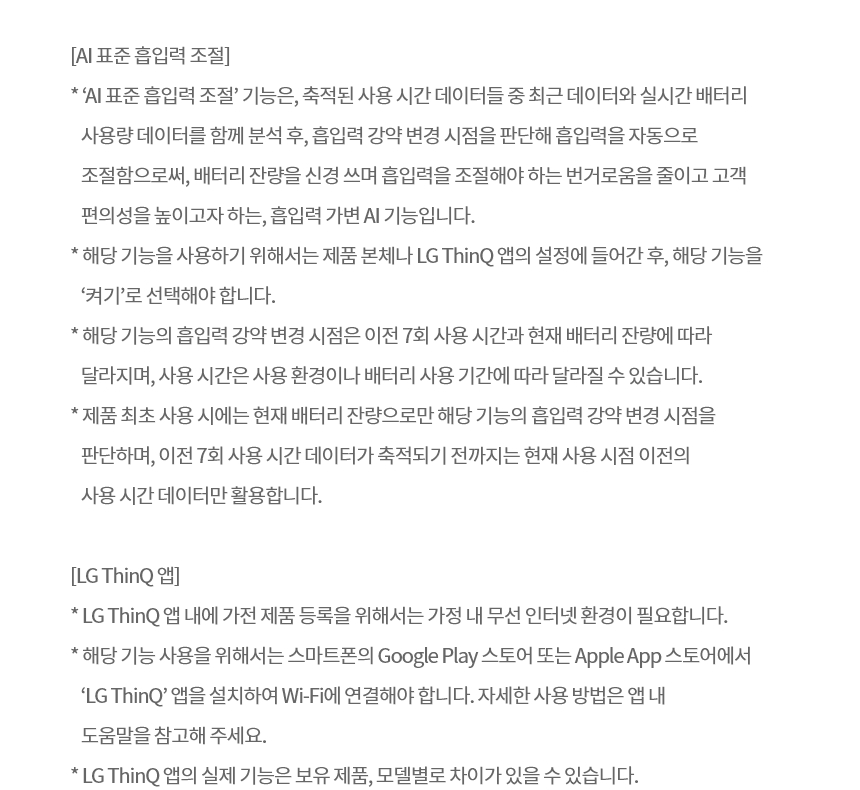 [AI 표준 흡입력 조절]

* 'AI 표준 흡입력 조절' 기능은, 축적된 사용 시간 데이터들 중 최근 데이터와 실시간 배터리 사용량 데이터를 함께 분석 후, 흡입력 강약 변경 시점을 판단해 흡입력을 자동으로 조절함으로써, 배터리 잔량을 신경 쓰며 흡입력을 조절해야 하는 번거로움을 줄이고 고객 편의성을 높이고자 하는, 흡입력 가변 AI 기능입니다.

* 해당 기능을 사용하기 위해서는 제품 본체나 LG ThinQ 앱의 설정에 들어간 후, 해당 기능을 '켜기'로 선택해야 합니다.

* 해당 기능의 흡입력 강약 변경 시점은 이전 7회 사용 시간과 현재 배터리 잔량에 따라 달라지며, 사용 시간은 사용 환경이나 배터리 사용 기간에 따라 달라질 수 있습니다.

* 제품 최초 사용 시에는 현재 배터리 잔량으로만 해당 기능의 흡입력 강약 변경 시점을 판단하며, 이전 7회 사용 시간 데이터가 축적되기 전까지는 현재 사용 시점 이전의 사용 시간 데이터만 활용합니다.

[LG ThinQ 앱]

* LG ThinQ 앱 내에 가전 제품 등록을 위해서는 가정 내 무선 인터넷 환경이 필요합니다.

* 해당 기능 사용을 위해서는 스마트폰의 Google Play 스토어 또는 Apple App 스토어에서 'LG ThinQ' 앱을 설치하여 Wi-Fi에 연결해야 합니다. 자세한 사용 방법은 앱 내 도움말을 참고해 주세요.

* LG ThinQ 앱의 실제 기능은 보유 제품, 모델별로 차이가 있을 수 있습니다.